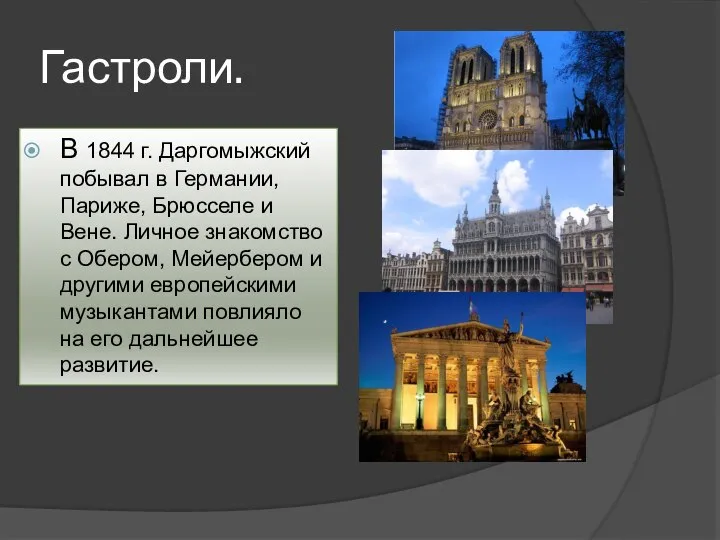 Гастроли.

В 1844 г. Даргомыжский побывал в Германии, Париже, Брюсселе и Вене. Личное знакомство с Обером, Мейербером и другими европейскими музыкантами повлияло на его дальнейшее развитие.